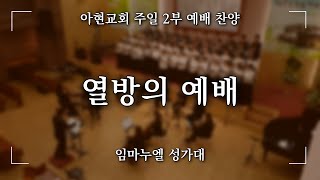 아현교회 주일 2부 예배 찬양

열방의 예배

임마누엘 성가대